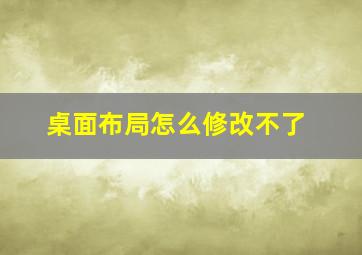 桌面布局怎么修改不了